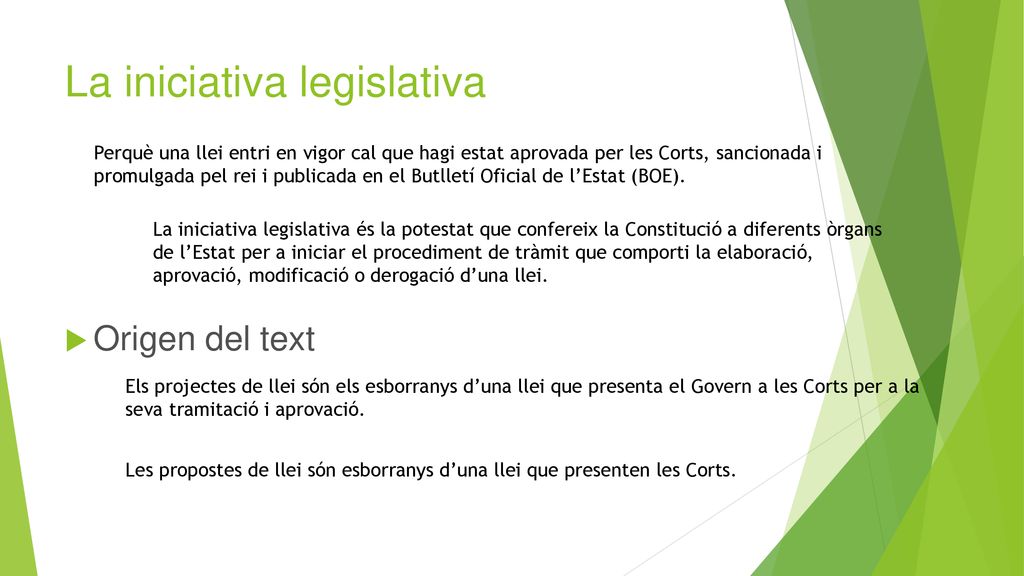 La iniciativa legislativa

Perquè una llei entri en vigor cal que hagi estat aprovada per les Corts, sancionada i promulgada pel rei i publicada en el Butlletí Oficial de l’Estat (BOE).

La iniciativa legislativa és la potestat que confereix la Constitució a diferents òrgans de l’Estat per a iniciar el procediment de tràmit que comporti la elaboració, aprovació, modificació o derogació d’una llei.

Origen del text

Els projectes de llei són els esborranys d’una llei que presenta el Govern a les Corts per a la seva tramitació i aprovació.

Les propostes de llei són esborranys d’una llei que presenten les Corts.